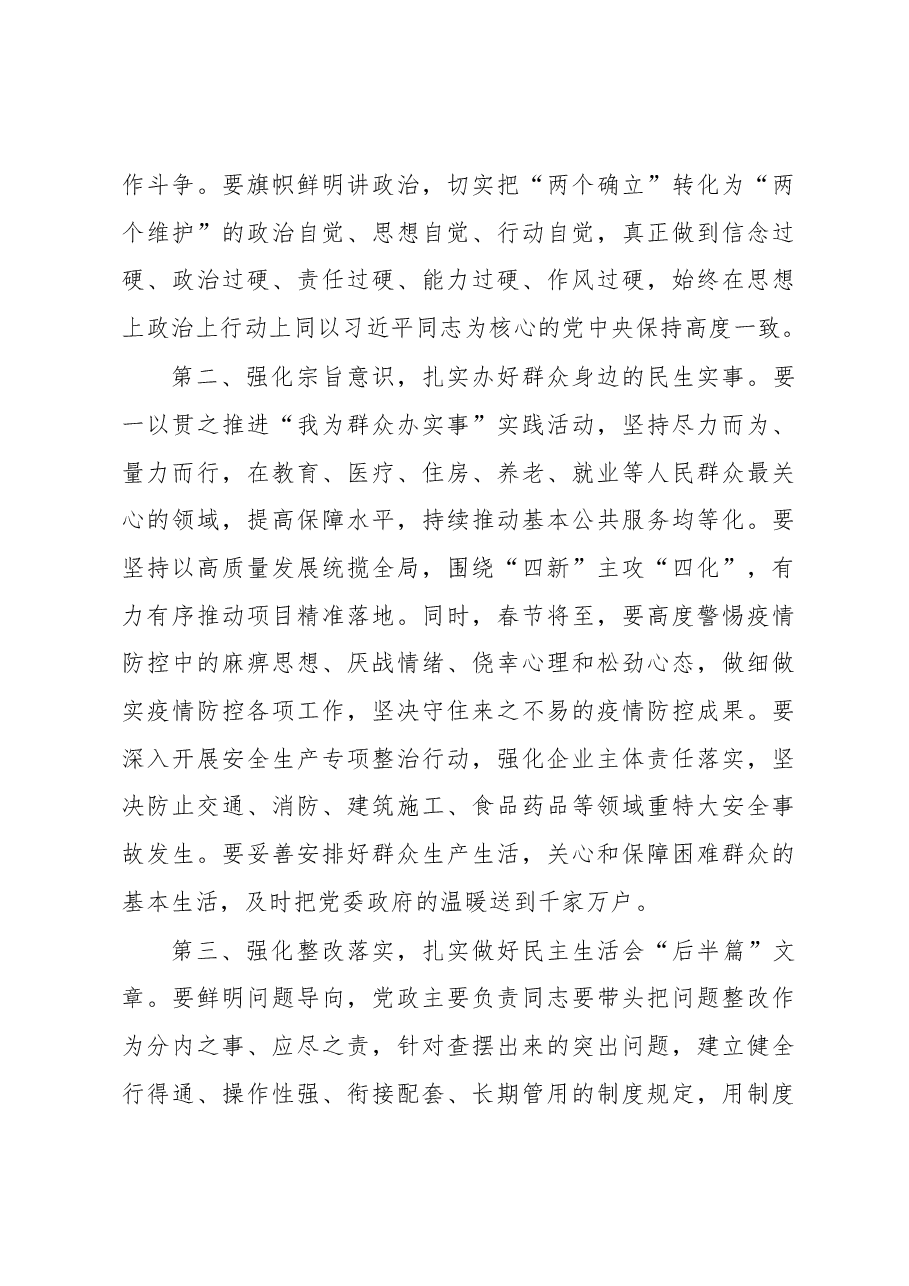 作斗争。要旗帜鲜明讲政治，切实把“两个确立”转化为“两个维护”的政治自觉、思想自觉、行动自觉，真正做到信念过硬、政治过硬、责任过硬、能力过硬、作风过硬，始终在思想上政治上行动上同以习近平同志为核心的党中央保持高度一致。

第二、强化宗旨意识，扎实办好群众身边的民生实事。要一以贯之推进“我为群众办实事”实践活动，坚持尽力而为、量力而行，在教育、医疗、住房、养老、就业等人民群众最关心的领域，提高保障水平，持续推动基本公共服务均等化。要坚持以高质量发展统揽全局，围绕“四新”主攻“四化”，有力有序推动项目精准落地。同时，春节将至，要高度警惕疫情防控中的麻痹思想、厌战情绪、侥幸心理和松劲心态，做细做实疫情防控各项工作，坚决守住来之不易的疫情防控成果。要深入开展安全生产专项整治行动，强化企业主体责任落实，坚决防止交通、消防、建筑施工、食品药品等领域重特大安全事故发生。要妥善安排好群众生产生活，关心和保障困难群众的基本生活，及时把党委政府的温暖送到千家万户。

第三、强化整改落实，扎实做好民主生活会“后半篇”文章。要鲜明问题导向，党政主要负责同志要带头把问题整改作为分内之事、应尽之责，针对查摆出来的突出问题，建立健全行得通、操作性强、衔接配套、长期管用的制度规定，用制度